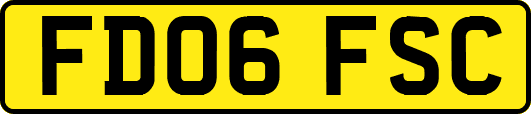 FD06 FSC